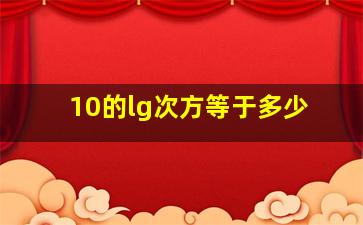 10的lg次方等于多少